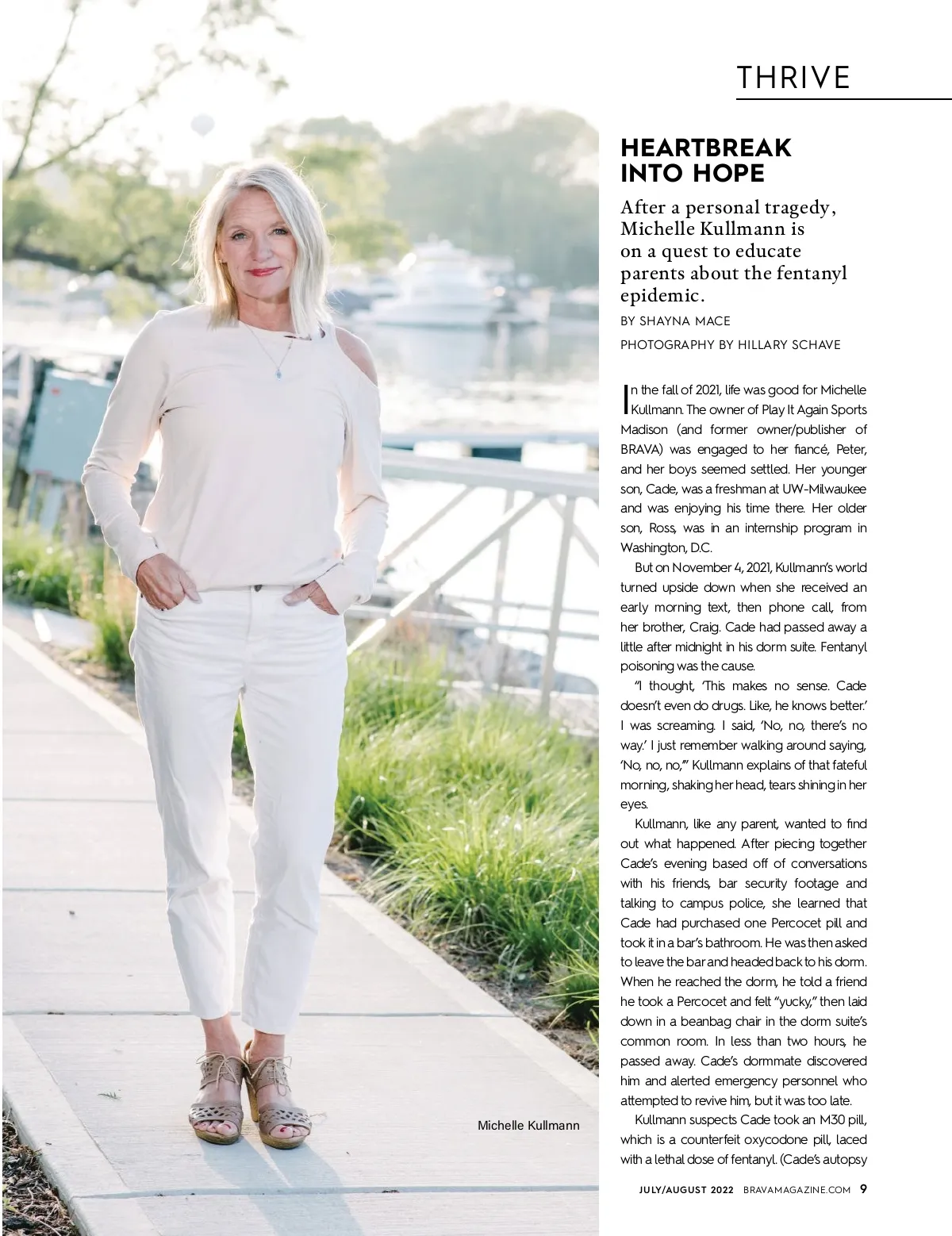 THRIVE

HEARTBREAK INTO HOPE

After a personal tragedy, Michelle Kullmann is on a quest to educate parents about the fentanyl epidemic.

BY SHAYNA MACE

PHOTOGRAPHY BY HILLARY SCHAVE

In the fall of 2021, life was good for Michelle Kullmann. The owner of Play It Again Sports Madison (and former owner/publisher of BRAVA) was engaged to her fiancé, Peter, and her boys seemed settled. Her younger son, Cade, was a freshman at UW-Milwaukee and was enjoying his time there. Her older son, Ross, was in an internship program in Washington, D.C.

But on November 4, 2021, Kullmann's world turned upside down when she received an early morning text, then phone call, from her brother, Craig. Cade had passed away a little after midnight in his dorm suite. Fentanyl poisoning was the cause.

"I thought, 'This makes no sense. Cade doesn't even do drugs. Like, he knows better.' I was screaming. I said, 'No, no, there's no way.' I just remember walking around saying, 'No, no, no,'" Kullmann explains of that fateful morning, shaking her head, tears shining in her eyes.

Kullmann, like any parent, wanted to find out what happened. After piecing together Cade's evening based off of conversations with his friends, bar security footage and talking to campus police, she learned that Cade had purchased one Percocet pill and took it in a bar's bathroom. He was then asked to leave the bar and headed back to his dorm. When he reached the dorm, he told a friend he took a Percocet and felt "yucky," then laid down in a beanbag chair in the dorm suite's common room. In less than two hours, he passed away. Cade's dormmate discovered him and alerted emergency personnel who attempted to revive him, but it was too late.

Kullmann suspects Cade took an M30 pill, which is a counterfeit oxycodone pill, laced with a lethal dose of fentanyl. (Cade's autopsy

Michelle Kullmann

JULY/AUGUST 2022 BRAVAMAGAZINE.COM 9